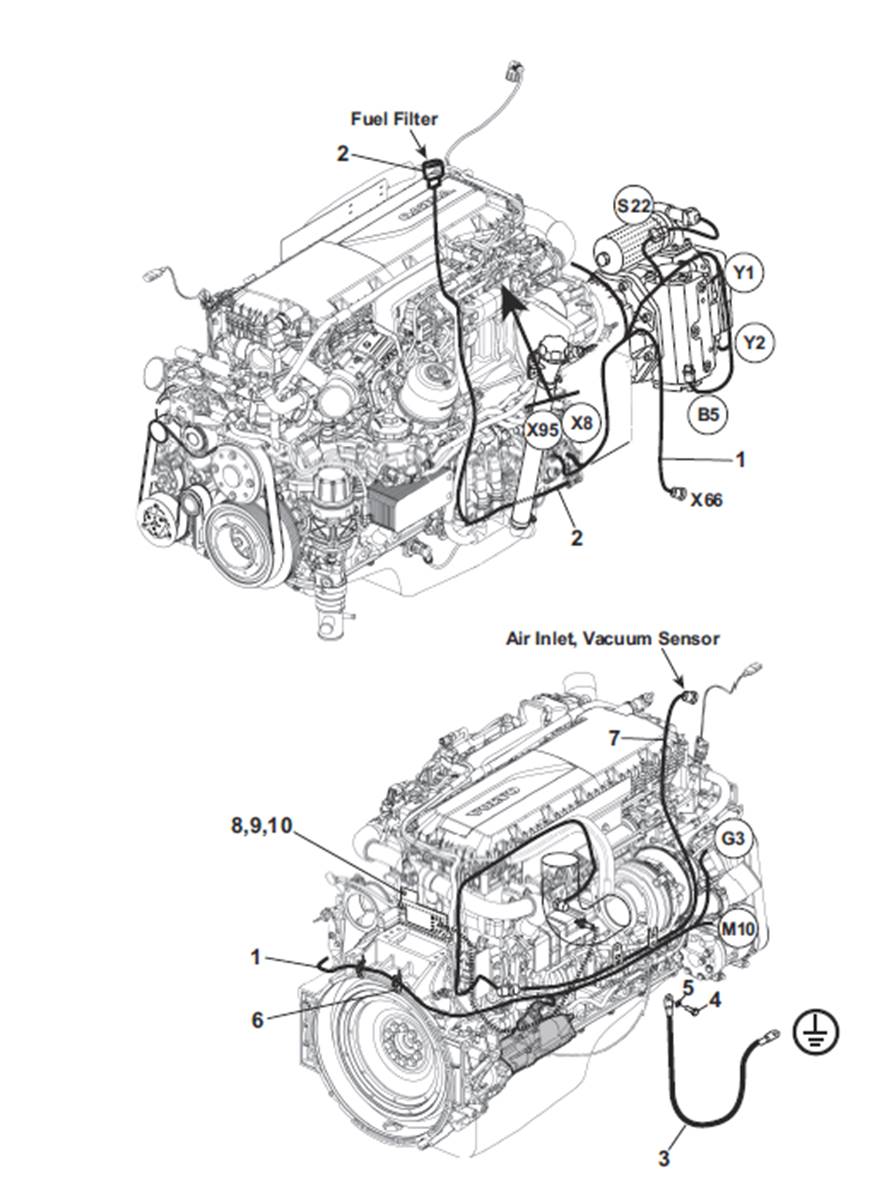 Fuel Filter
2
S22
Y1
Y2
B5
X95
X8
1
X66
2

Air Inlet, Vacuum Sensor
7
8,9,10
G3
M10
1
6
5
4
3